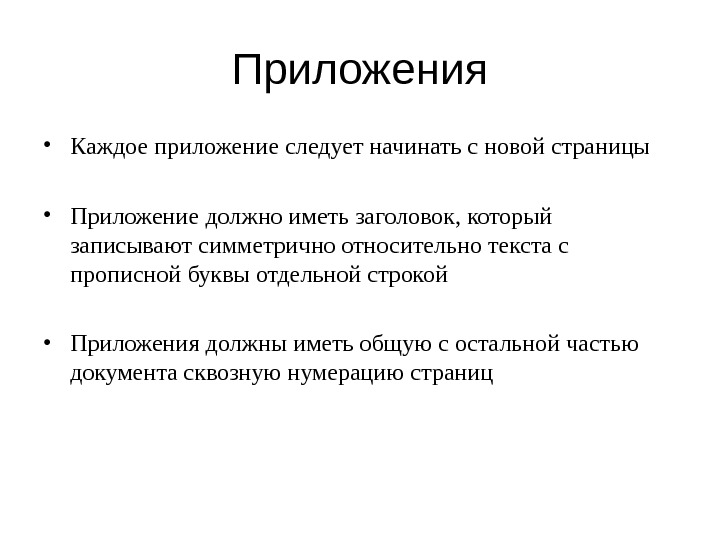 Приложения

• Каждое приложение следует начинать с новой страницы

• Приложение должно иметь заголовок, который записывают симметрично относительно текста с прописной буквы отдельной строкой

• Приложения должны иметь общую с остальной частью документа сквозную нумерацию страниц